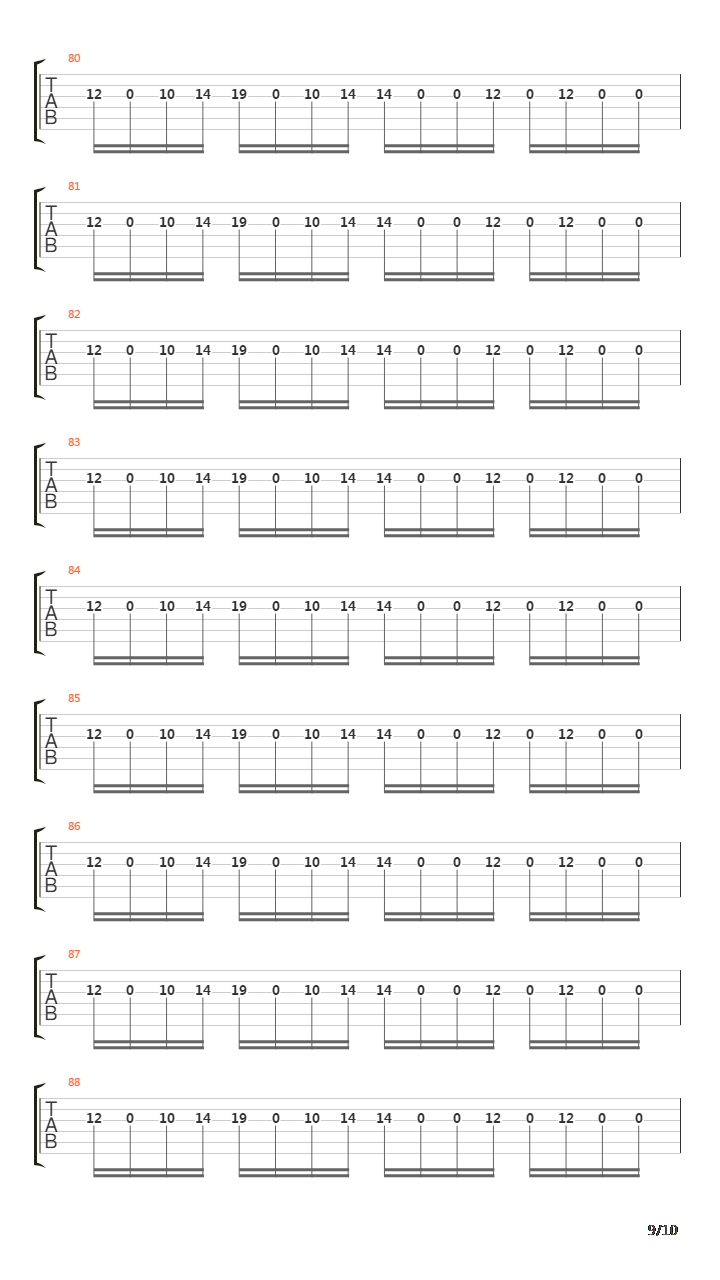 80
T
A
B
12 0 10 14 19 0 10 14 14 0 0 12 0 12 0 0

81
T
A
B
12 0 10 14 19 0 10 14 14 0 0 12 0 12 0 0

82
T
A
B
12 0 10 14 19 0 10 14 14 0 0 12 0 12 0 0

83
T
A
B
12 0 10 14 19 0 10 14 14 0 0 12 0 12 0 0

84
T
A
B
12 0 10 14 19 0 10 14 14 0 0 12 0 12 0 0

85
T
A
B
12 0 10 14 19 0 10 14 14 0 0 12 0 12 0 0

86
T
A
B
12 0 10 14 19 0 10 14 14 0 0 12 0 12 0 0

87
T
A
B
12 0 10 14 19 0 10 14 14 0 0 12 0 12 0 0

88
T
A
B
12 0 10 14 19 0 10 14 14 0 0 12 0 12 0 0

9/10